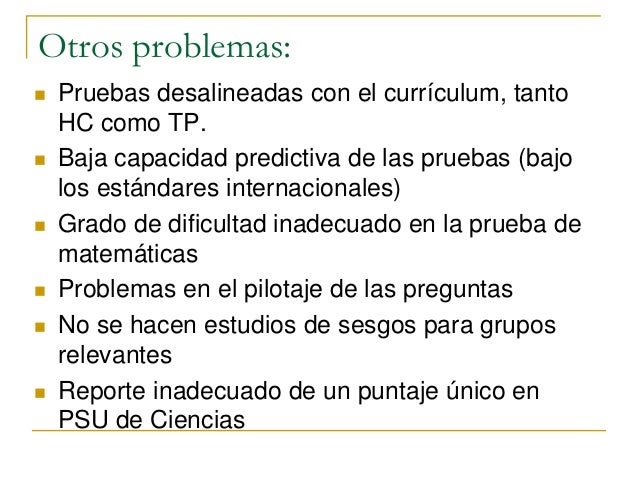 Otros problemas:

- Pruebas desalineadas con el currículum, tanto HC como TP.
- Baja capacidad predictiva de las pruebas (bajo los estándares internacionales)
- Grado de dificultad inadecuado en la prueba de matemáticas
- Problemas en el pilotaje de las preguntas
- No se hacen estudios de sesgos para grupos relevantes
- Reporte inadecuado de un puntaje único en PSU de Ciencias